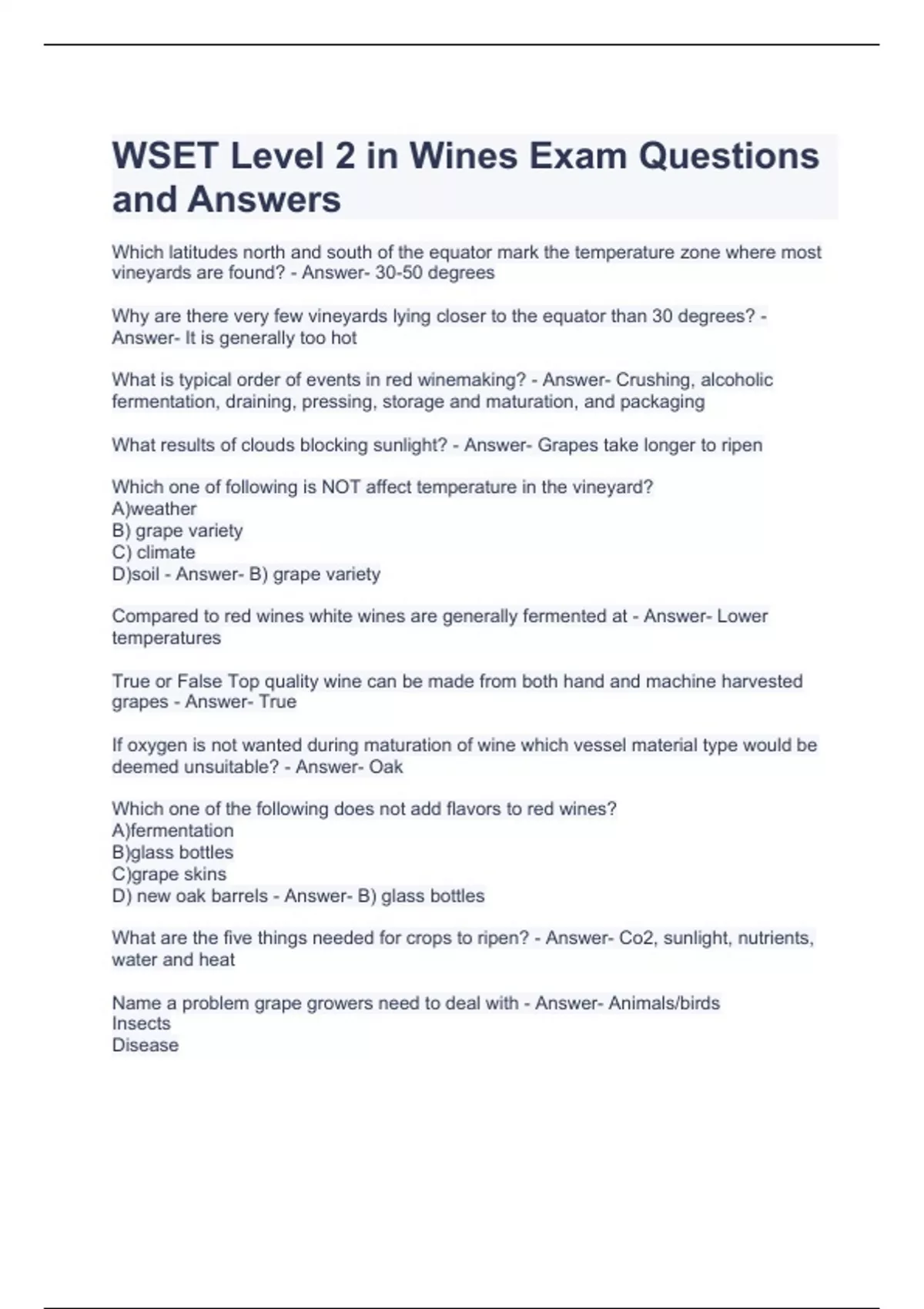 WSET Level 2 in Wines Exam Questions and Answers

Which latitudes north and south of the equator mark the temperature zone where most vineyards are found? - Answer- 30-50 degrees

Why are there very few vineyards lying closer to the equator than 30 degrees? - Answer- It is generally too hot

What is typical order of events in red winemaking? - Answer- Crushing, alcoholic fermentation, draining, pressing, storage and maturation, and packaging

What results of clouds blocking sunlight? - Answer- Grapes take longer to ripen

Which one of following is NOT affect temperature in the vineyard?
A)weather
B) grape variety
C) climate
D)soil - Answer- B) grape variety

Compared to red wines white wines are generally fermented at - Answer- Lower temperatures

True or False Top quality wine can be made from both hand and machine harvested grapes - Answer- True

If oxygen is not wanted during maturation of wine which vessel material type would be deemed unsuitable? - Answer- Oak

Which one of the following does not add flavors to red wines?
A)fermentation
B)glass bottles
C)grape skins
D) new oak barrels - Answer- B) glass bottles

What are the five things needed for crops to ripen? - Answer- Co2, sunlight, nutrients, water and heat

Name a problem grape growers need to deal with - Answer- Animals/birds
Insects
Disease